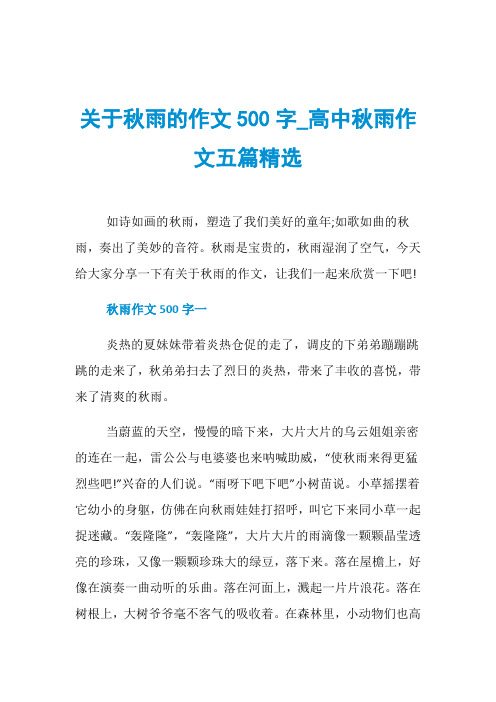 关于秋雨的作文 500 字_高中秋雨作文五篇精选

如诗如画的秋雨，塑造了我们美好的童年;如歌如曲的秋雨，奏出了美妙的音符。秋雨是宝贵的，秋雨湿润了空气，今天给大家分享一下有关于秋雨的作文，让我们一起来欣赏一下吧!

秋雨作文 500 字一

炎热的夏妹妹带着炎热仓促的走了，调皮的下弟弟蹦蹦跳跳的走来了，秋弟弟扫去了烈日的炎热，带来了丰收的喜悦，带来了清爽的秋雨。

当蔚蓝的天空，慢慢的暗下来，大片大片的乌云姐姐亲密的连在一起，雷公公与电婆婆也来呐喊助威，“使秋雨来得更猛烈些吧!”兴奋的人们说。“雨呀下吧下吧”小树苗说。小草摇摆着它幼小的身躯，仿佛在向秋雨娃娃打招呼，叫它下来同小草一起捉迷藏。“轰隆隆”，“轰隆隆”，大片大片的雨滴像一颗颗晶莹透亮的珍珠，又像一颗颗珍珠大的绿豆，落下来。落在屋檐上，好像在演奏一曲动听的乐曲。落在河面上，溅起一片片浪花。落在树根上，大树爷爷毫不客气的吸收着。在森林里，小动物们也高